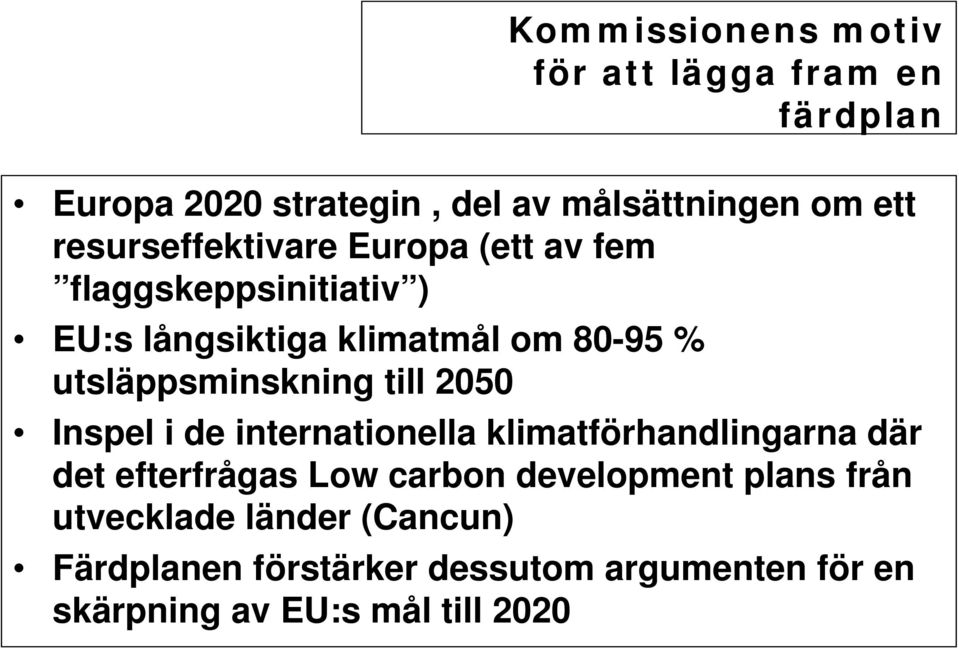 Kommissionens motiv för att lägga fram en färdplan

• Europa 2020 strategin , del av målsättningen om ett resurseffektivare Europa (ett av fem ”flaggskeppsinitiativ”)
• EU:s långsiktiga klimatmål om 80-95 % utsläppsminskning till 2050
• Inspel i de internationella klimatförhandlingarna där det efterfrågas Low carbon development plans från utvecklade länder (Cancun)
• Färdplanen förstärker dessutom argumenten för en skärpning av EU:s mål till 2020